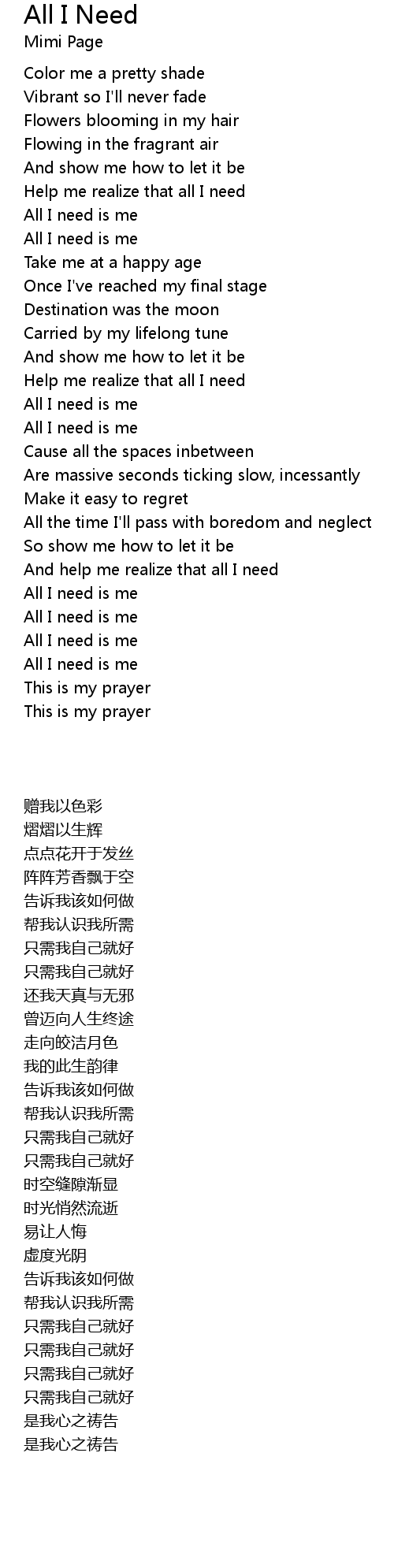 All I Need
Mimi Page

Color me a pretty shade
Vibrant so I'll never fade
Flowers blooming in my hair
Flowing in the fragrant air
And show me how to let it be
Help me realize that all I need
All I need is me
All I need is me
Take me at a happy age
Once I've reached my final stage
Destination was the moon
Carried by my lifelong tune
And show me how to let it be
Help me realize that all I need
All I need is me
All I need is me
Cause all the spaces inbetween
Are massive seconds ticking slow, incessantly
Make it easy to regret
All the time I'll pass with boredom and neglect
So show me how to let it be
And help me realize that all I need
All I need is me
All I need is me
All I need is me
All I need is me
This is my prayer
This is my prayer

赠我以色彩
熠熠以生辉
点点花开于发丝
阵阵芳香飘于空
告诉我该如何做
帮我认识我所需
只需我自己就好
只需我自己就好
还我天真与无邪
曾迈向人生终途
走向皎洁月色
我的此生韵律
告诉我该如何做
帮我认识我所需
只需我自己就好
只需我自己就好
时空缝隙渐显
时光悄然流逝
易让人悔
虚度光阴
告诉我该如何做
帮我认识我所需
只需我自己就好
只需我自己就好
只需我自己就好
只需我自己就好
是我心之祷告
是我心之祷告